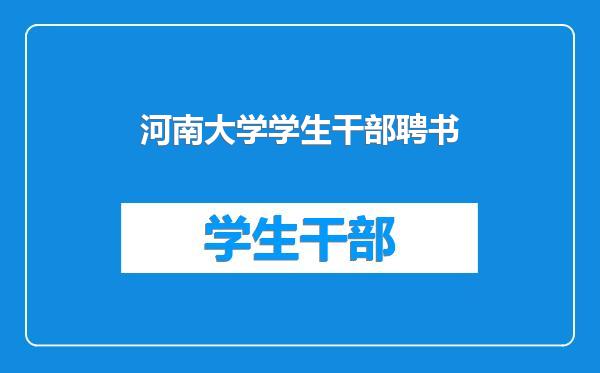 河南大学学生干部聘书

学生干部